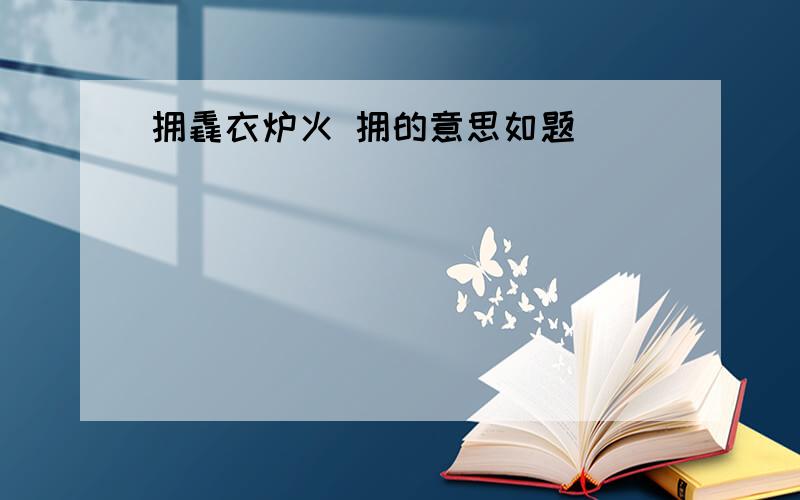 拥毳衣炉火 拥的意思如题